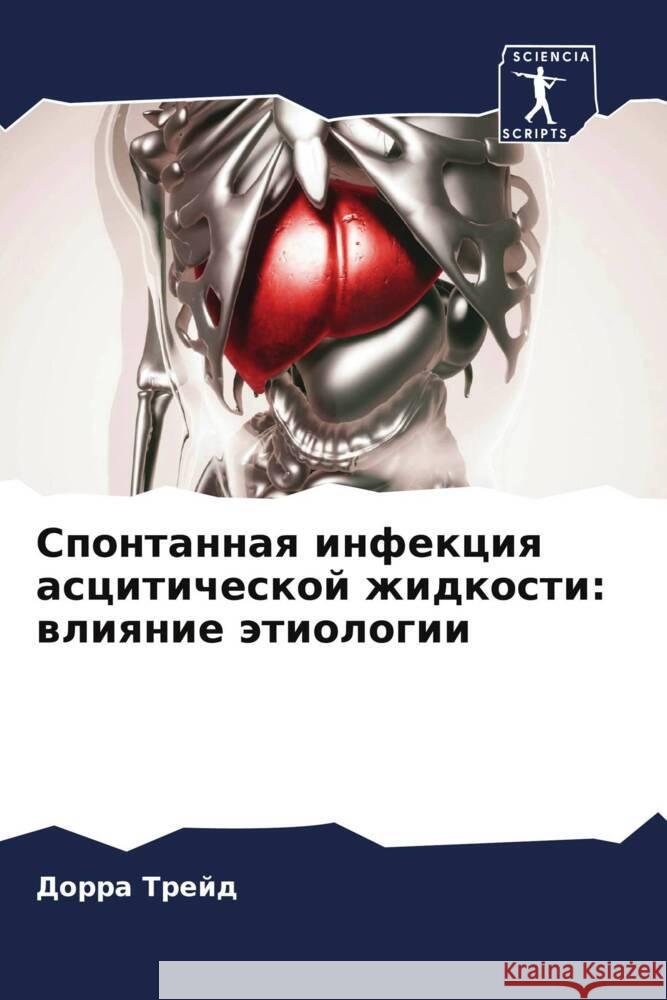 SCIENCIA
SCRIPTS

Спонтанная инфекция асцитической жидкости: влияние этиологии

Дорра Трейд